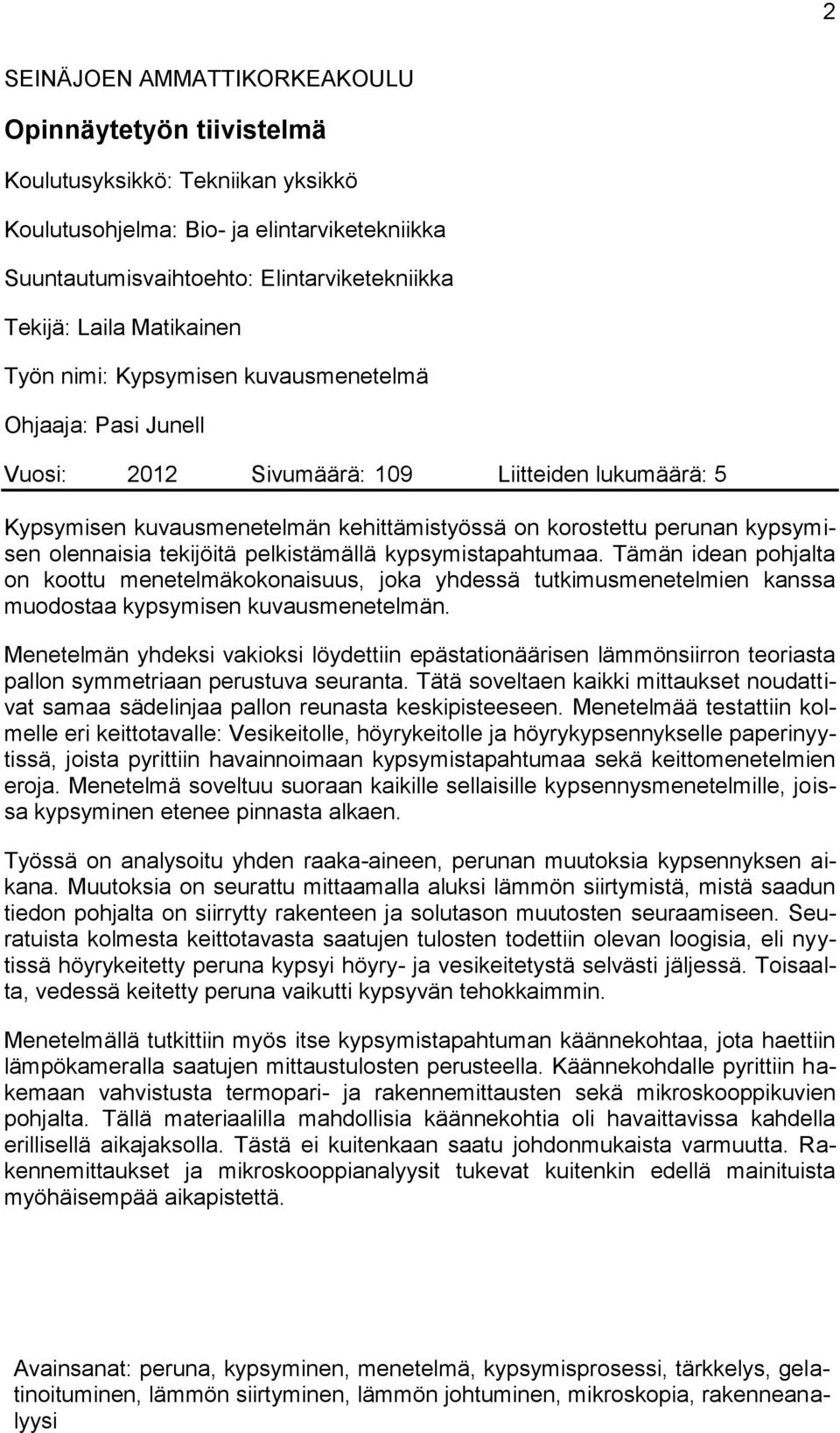 2

SEINÄJOEN AMMATTIKORKEAKOULU

Opinnäytetyön tiivistelmä

Koulutusyksikkö: Tekniikan yksikkö

Koulutusohjelma: Bio- ja elintarviketekniikka

Suuntautumisvaihtoehto: Elintarviketekniikka

Tekijä: Laila Matikainen

Työn nimi: Kypsymisen kuvausmenetelmä

Ohjaaja: Pasi Junell

Vuosi: 2012 Sivumäärä: 109 Liitteiden lukumäärä: 5

Kypsymisen kuvausmenetelmän kehittämistyössä on korostettu perunan kypsymisen olennaisia tekijöitä pelkistämällä kypsymistapahtumaa. Tämän idean pohjalta on koottu menetelmäkokonaisuus, joka yhdessä tutkimusmenetelmien kanssa muodostaa kypsymisen kuvausmenetelmän.

Menetelmän yhdeksi vakioksi löydettiin epästationäärisen lämmönsiirron teoriasta pallon symmetriaan perustuva seuranta. Tätä soveltaen kaikki mittaukset noudattivat samaa sädelinjaa pallon reunasta keskipisteeseen. Menetelmää testattiin kolmelle eri keittotavalle: Vesikeitolle, höyrykeitolle ja höyrykypsennykselle paperinyytissä, joista pyrittiin havainnoimaan kypsymistapahtumaa sekä keittomenetelmien eroja. Menetelmä soveltuu suoraan kaikille sellaisille kypsennysmenetelmille, joissa kypsyminen etenee pinnasta alkaen.

Työssä on analysoitu yhden raaka-aineen, perunan muutoksia kypsennyksen aikana. Muutoksia on seurattu mittaamalla aluksi lämmön siirtymistä, mistä saadun tiedon pohjalta on siirrytty rakenteen ja solutason muutosten seuraamiseen. Seuratuista kolmesta keittotavasta saatujen tulosten todettiin olevan loogisia, eli nyytissä höyrykeitetty peruna kypsyi höyry- ja vesikeitetystä selvästi jäljessä. Toisaalta, vedessä keitetty peruna vaikutti kypsyvän tehokkaimmin.

Menetelmällä tutkittiin myös itse kypsymistapahtuman käännekohtaa, jota haettiin lämpökameralla saatujen mittaustulosten perusteella. Käännekohdalle pyrittiin hakemaan vahvistusta termopari- ja rakennemittausten sekä mikroskooppikuvien pohjalta. Tällä materiaalilla mahdollisia käännekohtia oli havaittavissa kahdella erillisellä aikajaksolla. Tästä ei kuitenkaan saatu johdonmukaista varmuutta. Rakennemittaukset ja mikroskooppianalyysit tukevat kuitenkin edellä mainituista myöhäisempää aikapistettä.

Avainsanat: peruna, kypsyminen, menetelmä, kypsymisprosessi, tärkkelys, gelatinoituminen, lämmön siirtyminen, lämmön johtuminen, mikroskopia, rakenneanalyysi